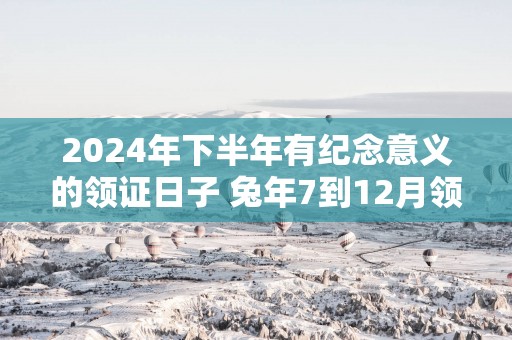 2024年下半年有纪念意义的领证日子 兔年7到12月领